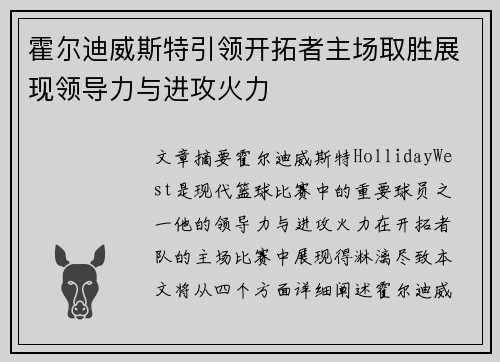 霍尔迪威斯特引领开拓者主场取胜展现领导力与进攻火力

文章摘要霍尔迪威斯特HollidayWest是现代篮球比赛中的重要球员之一他的领导力与进攻火力在开拓者队的主场比赛中展现得淋漓尽致本文将从四个方面详细阐述霍尔迪威